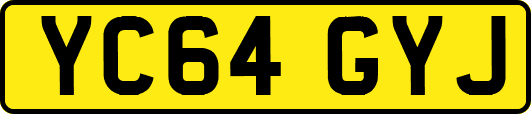 YC64 GYJ